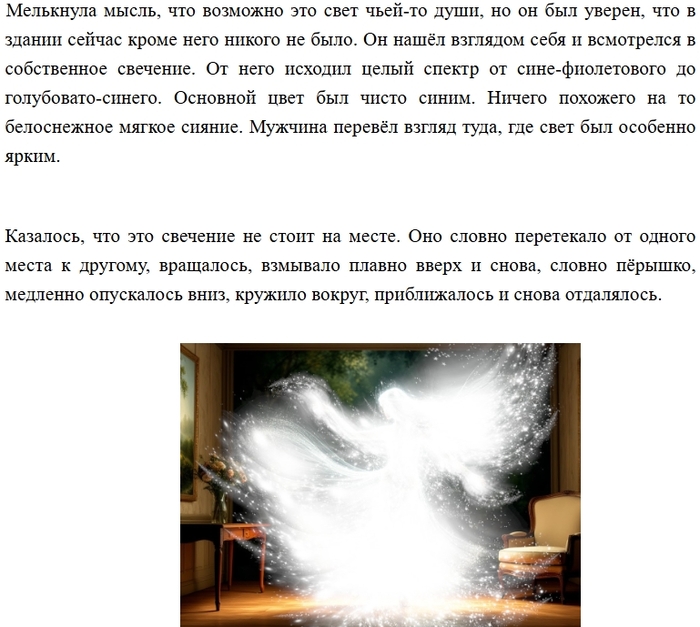 Мелькнула мысль, что возможно это свет чьей-то души, но он был уверен, что в здании сейчас кроме него никого не было. Он нашёл взглядом себя и всмотрелся в собственное свечение. От него исходил целый спектр от сине-фиолетового до голубовато-синего. Основной цвет был чисто синим. Ничего похожего на то белоснежное мягкое сияние. Мужчина перевёл взгляд туда, где свет был особенно ярким.

Казалось, что это свечение не стоит на месте. Оно словно перетекало от одного места к другому, вращалось, взмывало плавно вверх и снова, словно пёрышко, медленно опускалось вниз, кружило вокруг, приближалось и снова отдалялось.